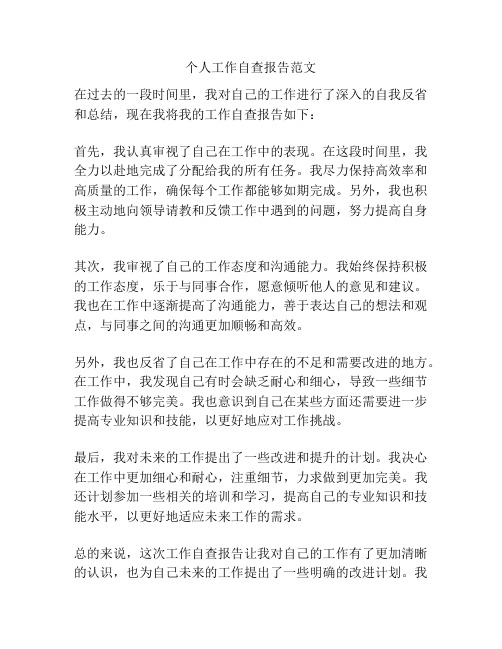 个人工作自查报告范文

在过去的一段时间里，我对自己的工作进行了深入的自我反省和总结，现在我将我的工作自查报告如下：

首先，我认真审视了自己在工作中的表现。在这段时间里，我全力以赴地完成了分配给我的所有任务。我尽力保持高效率和高质量的工作，确保每个工作都能够如期完成。另外，我也积极主动地向领导请教和反馈工作中遇到的问题，努力提高自身能力。

其次，我审视了自己的工作态度和沟通能力。我始终保持积极的工作态度，乐于与同事合作，愿意倾听他人的意见和建议。我也在工作中逐渐提高了沟通能力，善于表达自己的想法和观点，与同事之间的沟通更加顺畅和高效。

另外，我也反省了自己在工作中存在的不足和需要改进的地方。在工作中，我发现自己有时会缺乏耐心和细心，导致一些细节工作做得不够完美。我也意识到自己在某些方面还需要进一步提高专业知识和技能，以更好地应对工作挑战。

最后，我对未来的工作提出了一些改进和提升的计划。我决心在工作中更加细心和耐心，注重细节，力求做到更加完美。我还计划参加一些相关的培训和学习，提高自己的专业知识和技能水平，以更好地适应未来工作的需求。

总的来说，这次工作自查报告让我对自己的工作有了更加清晰的认识，也为自己未来的工作提出了一些明确的改进计划。我